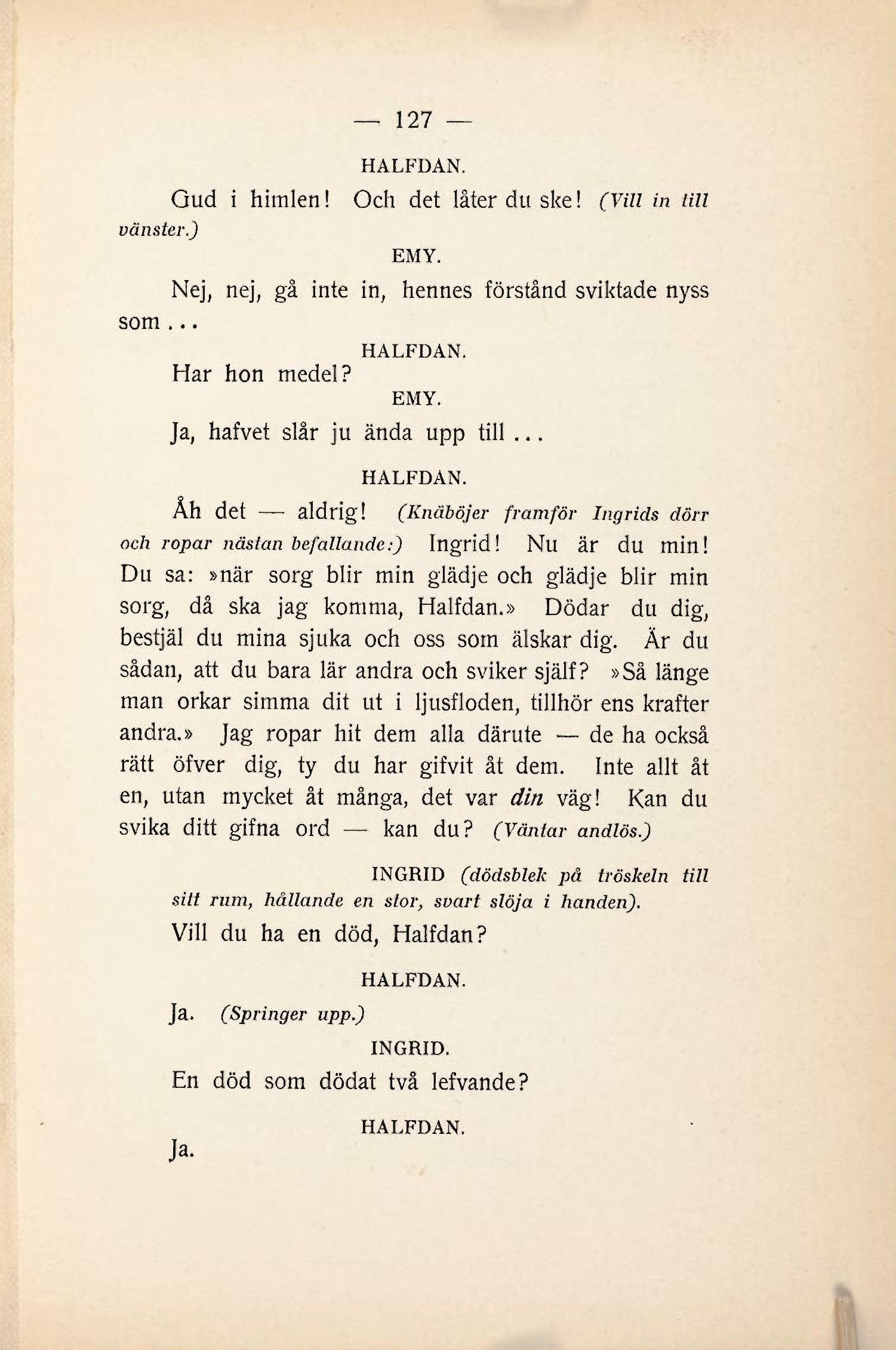 — 127 —

HALFDAN.

Gud i himlen! Och det låter du ske! (Vill in till vänster.)

EMY.

Nej, nej, gå inte in, hennes förstånd sviktade nyss som...

HALFDAN.

Har hon medel?

EMY.

Ja, hafvet slår ju ända upp till...

HALFDAN.

Åh det — aldrig! (Knäböjer framför Ingrids dörr och ropar nästan befallande:) Ingrid! Nu är du min! Du sa: »när sorg blir min glädje och glädje blir min sorg, då ska jag komma, Halfdan.» Dödar du dig, bestjäl du mina sjuka och oss som älskar dig. Är du sådan, att du bara lär andra och sviker själf? »Så länge man orkar simma dit ut i ljusfloden, tillhör ens krafter andra.» Jag ropar hit dem alla därute — de ha också rätt öfver dig, ty du har gifvit åt dem. Inte allt åt en, utan mycket åt många, det var din väg! Kan du svika ditt gifna ord — kan du? (Väntar andlös.)

INGRID (dödsblek på tröskeln till sitt rum, hållande en stor, svart slöja i handen).

Vill du ha en död, Halfdan?

HALFDAN.

Ja. (Springer upp.)

INGRID.

En död som dödat två lefvande?

HALFDAN.

Ja.